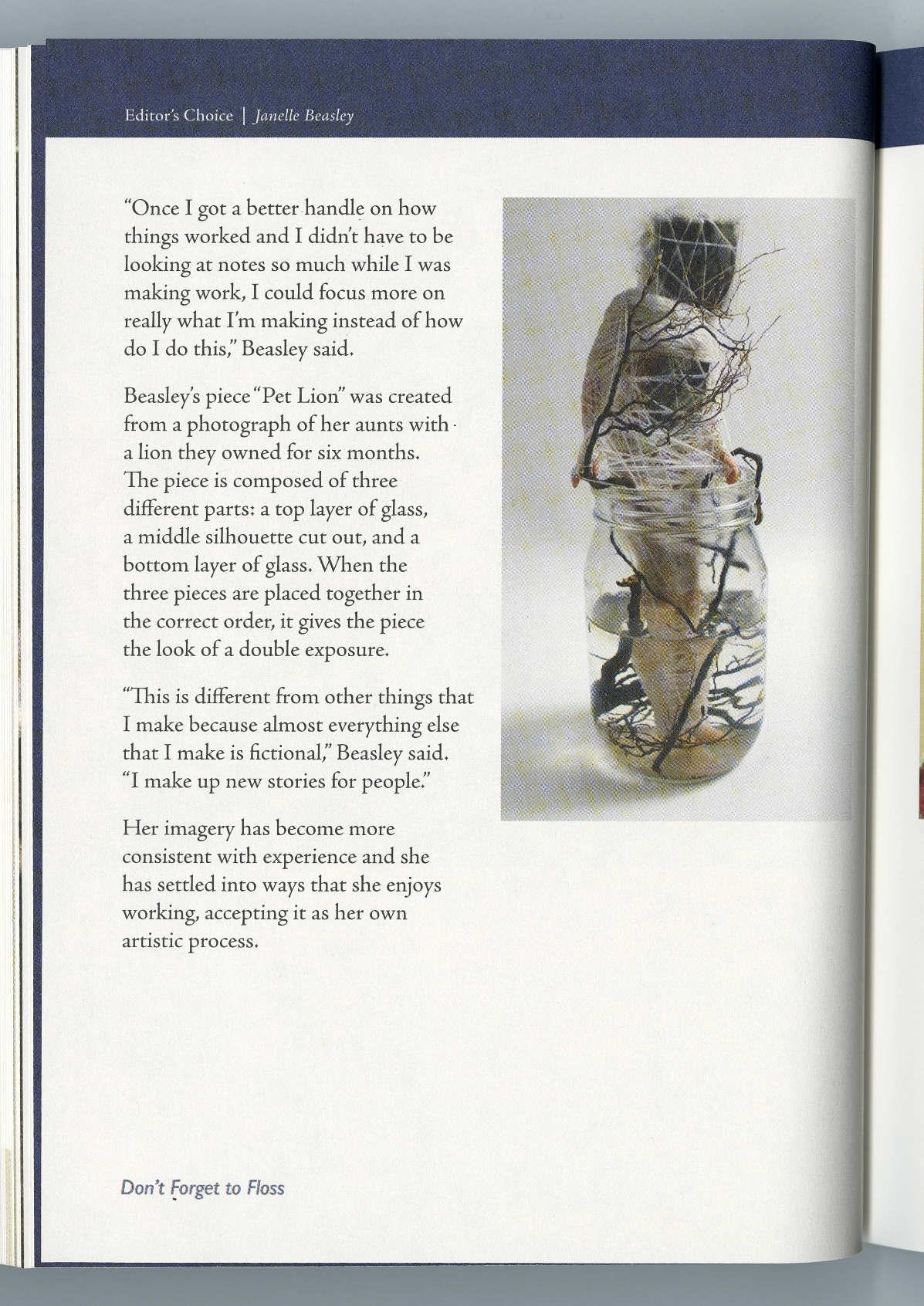 Editor's Choice | Janelle Beasley

"Once I got a better handle on how things worked and I didn't have to be looking at notes so much while I was making work, I could focus more on really what I'm making instead of how do I do this," Beasley said.

Beasley's piece "Pet Lion" was created from a photograph of her aunts with a lion they owned for six months. The piece is composed of three different parts: a top layer of glass, a middle silhouette cut out, and a bottom layer of glass. When the three pieces are placed together in the correct order, it gives the piece the look of a double exposure.

"This is different from other things that I make because almost everything else that I make is fictional," Beasley said. "I make up new stories for people."

Her imagery has become more consistent with experience and she has settled into ways that she enjoys working, accepting it as her own artistic process.

Don't Forget to Floss